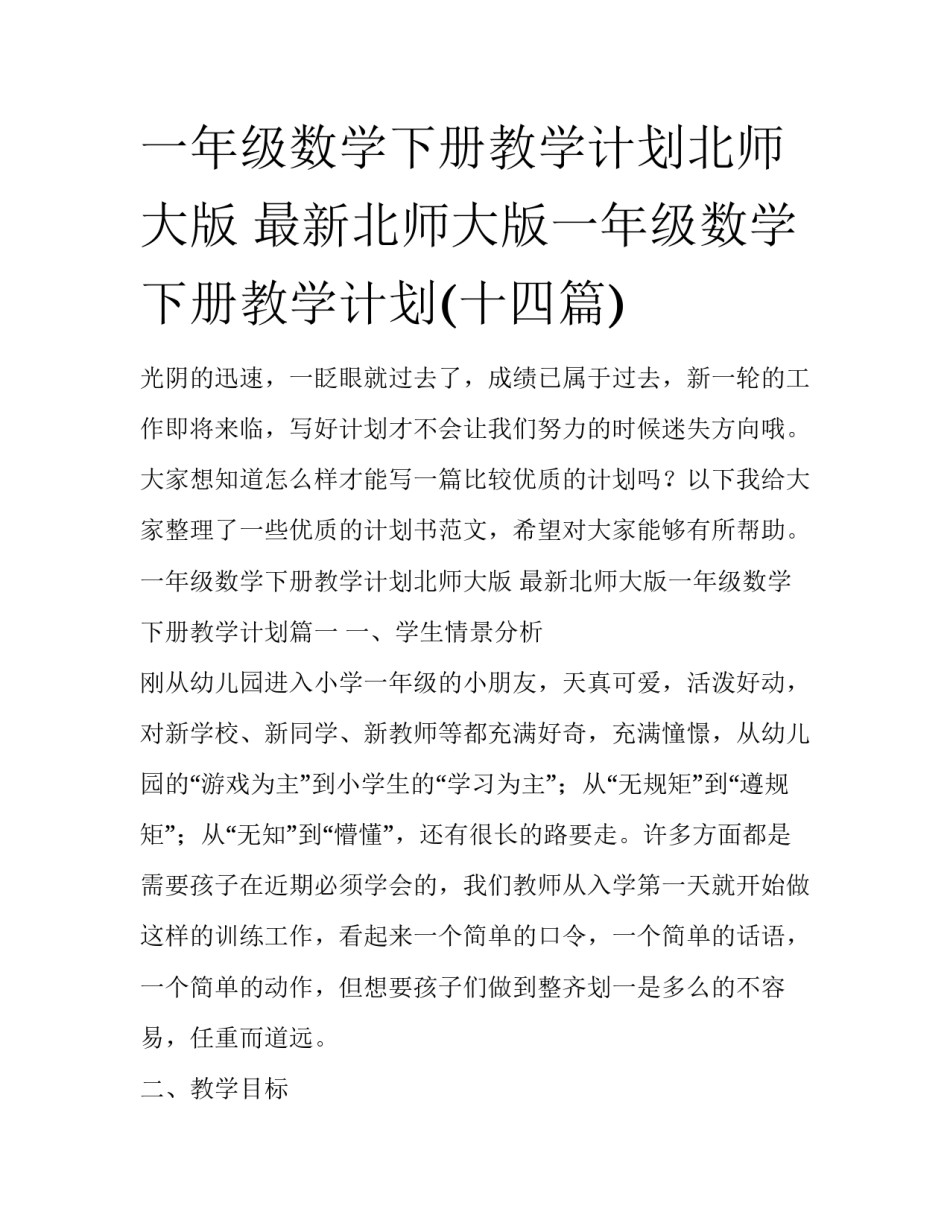 一年级数学下册教学计划北师大版 最新北师大版一年级数学下册教学计划(十四篇)

光阴的迅速，一眨眼就过去了，成绩已属于过去，新一轮的工作即将来临，写好计划才不会让我们努力的时候迷失方向哦。大家想知道怎么样才能写一篇比较优质的计划吗？以下我给大家整理了一些优质的计划书范文，希望对大家能够有所帮助。

一年级数学下册教学计划北师大版 最新北师大版一年级数学下册教学计划篇一 一、学生情景分析

刚从幼儿园进入小学一年级的小朋友，天真可爱，活泼好动，对新学校、新同学、新教师等都充满好奇，充满憧憬，从幼儿园的“游戏为主”到小学生的“学习为主”；从“无规矩”到“遵规矩”；从“无知”到“懵懂”，还有很长的路要走。许多方面都是需要孩子在近期必须学会的，我们教师从入学第一天就开始做这样的训练工作，看起来一个简单的口令，一个简单的话语，一个简单的动作，但想要孩子们做到整齐划一是多么的不容易，任重而道远。

二、教学目标